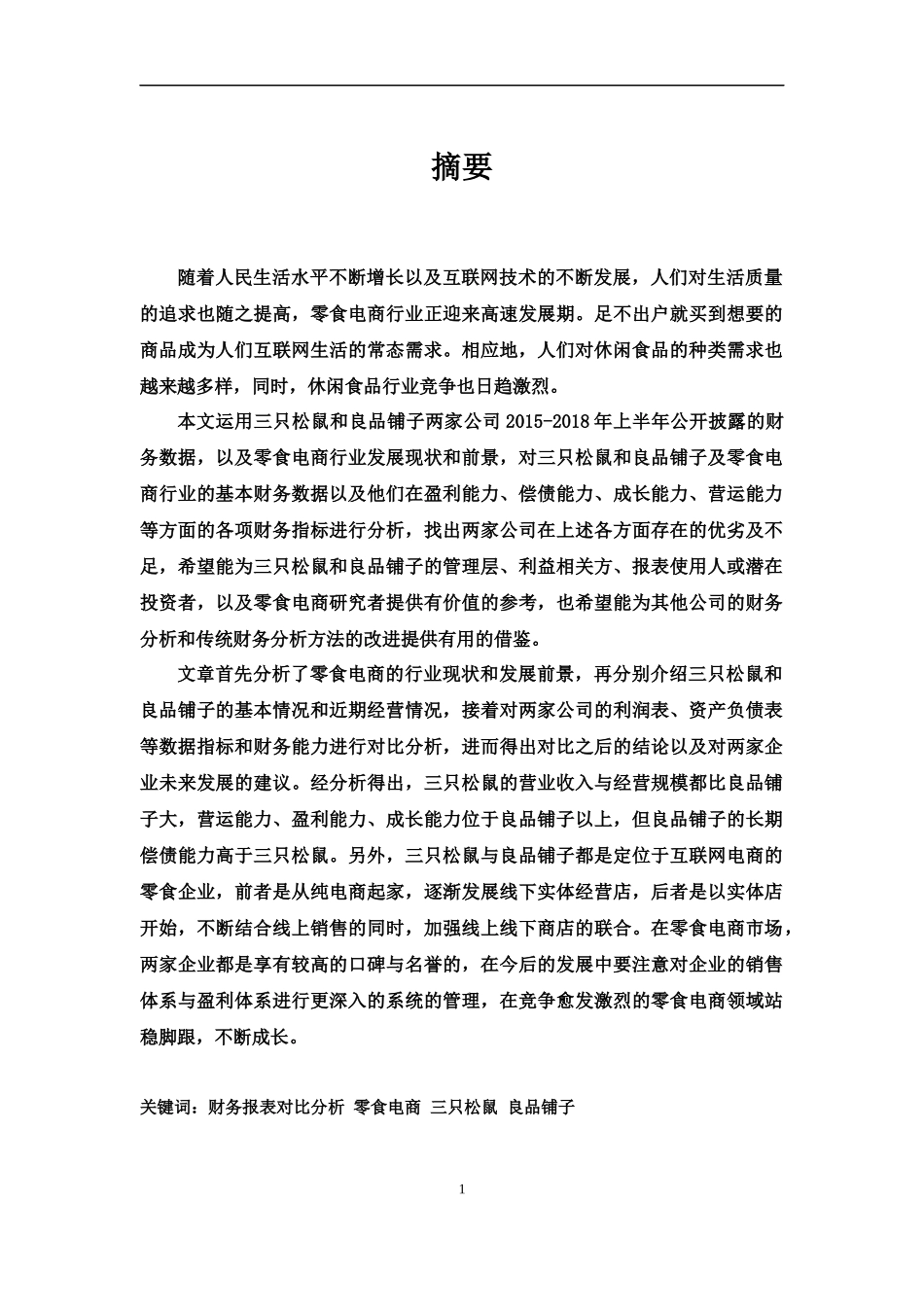 摘要

随着人民生活水平不断增长以及互联网技术的不断发展，人们对生活质量的追求也随之提高，零食电商行业正迎来高速发展期。足不出户就买到想要的商品成为人们互联网生活的常态需求。相应地，人们对休闲食品的种类需求也越来越多样，同时，休闲食品行业竞争也日趋激烈。

本文运用三只松鼠和良品铺子两家公司 2015-2018 年上半年公开披露的财务数据，以及零食电商行业发展现状和前景，对三只松鼠和良品铺子及零食电商行业的基本财务数据以及他们在盈利能力、偿债能力、成长能力、营运能力等方面的各项财务指标进行分析，找出两家公司在上述各方面存在的优劣及不足，希望能为三只松鼠和良品铺子的管理层、利益相关方、报表使用人或潜在投资者，以及零食电商研究者提供有价值的参考，也希望能为其他公司的财务分析和传统财务分析方法的改进提供有用的借鉴。

文章首先分析了零食电商的行业现状和发展前景，再分别介绍三只松鼠和良品铺子的基本情况和近期经营情况，接着对两家公司的利润表、资产负债表等数据指标和财务能力进行对比分析，进而得出对比之后的结论以及对两家企业未来发展的建议。经分析得出，三只松鼠的营业收入与经营规模都比良品铺子大，营运能力、盈利能力、成长能力位于良品铺子以上，但良品铺子的长期偿债能力高于三只松鼠。另外，三只松鼠与良品铺子都是定位于互联网电商的零食企业，前者是从纯电商起家，逐渐发展线下实体经营店，后者是以实体店开始，不断结合线上销售的同时，加强线上线下商店的联合。在零食电商市场，两家企业都是享有较高的口碑与名誉的，在今后的发展中要注意对企业的销售体系与盈利体系进行更深入的系统的管理，在竞争愈发激烈的零食电商领域站稳脚跟，不断成长。

关键词：财务报表对比分析 零食电商 三只松鼠 良品铺子

1